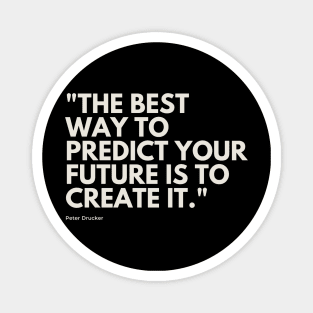 "THE BEST WAY TO PREDICT YOUR FUTURE IS TO CREATE IT."

Peter Drucker